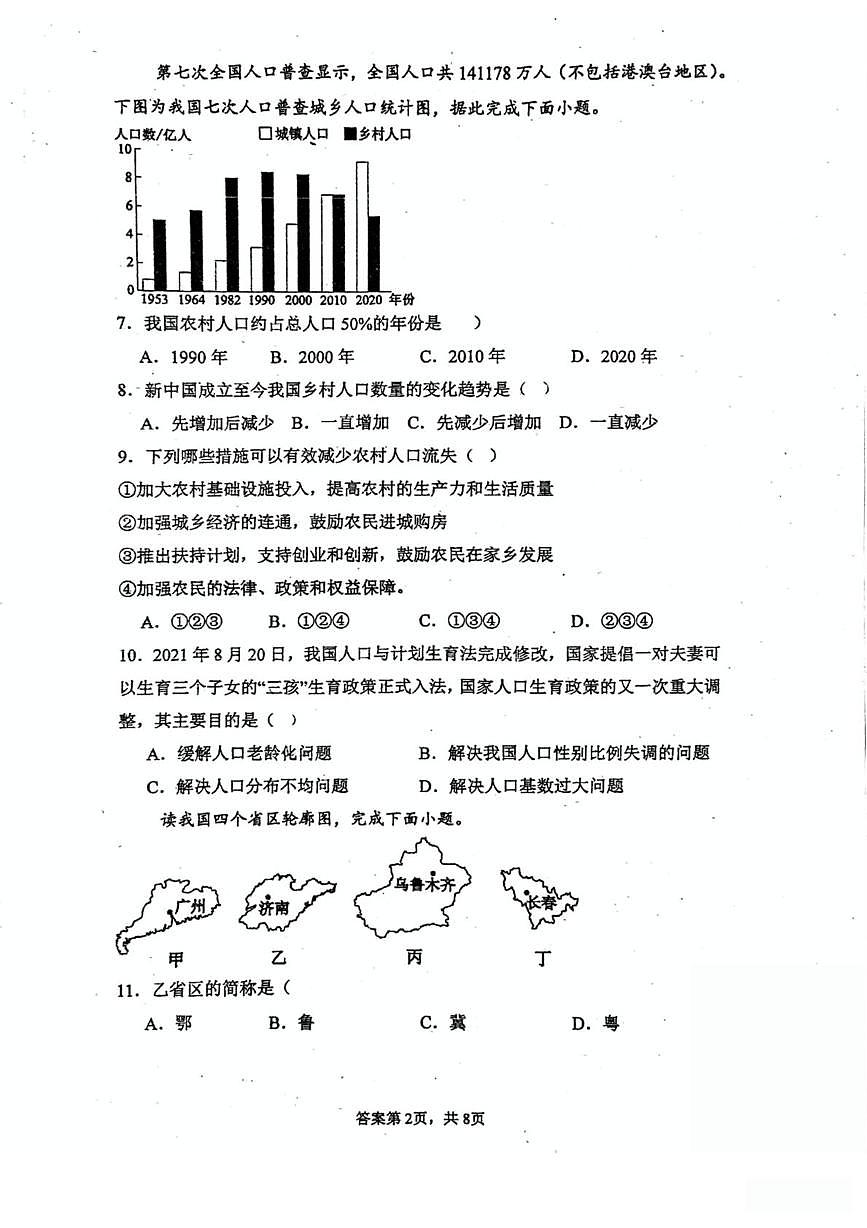 第七次全国人口普查显示，全国人口共 141178 万人（不包括港澳台地区）。下图为我国七次人口普查城乡人口统计图，据此完成下面小题。

人口数/亿人 □城镇人口 ■乡村人口

10
8
6
4
2
0
1953 1964 1982 1990 2000 2010 2020 年份

7．我国农村人口约占总人口 50%的年份是 ）

A．1990 年 B．2000 年 C．2010 年 D．2020 年

8．新中国成立至今我国乡村人口数量的变化趋势是（ ）

A．先增加后减少 B．一直增加 C．先减少后增加 D．一直减少

9．下列哪些措施可以有效减少农村人口流失（ ）

①加大农村基础设施投入，提高农村的生产力和生活质量

②加强城乡经济的连通，鼓励农民进城购房

③推出扶持计划，支持创业和创新，鼓励农民在家乡发展

④加强农民的法律、政策和权益保障。

A．①②③ B．①②④ C．①③④ D．②③④

10．2021 年 8 月 20 日，我国人口与计划生育法完成修改，国家提倡一对夫妻可以生育三个子女的“三孩”生育政策正式入法，国家人口生育政策的又一次重大调整，其主要目的是（ ）

A．缓解人口老龄化问题 B．解决我国人口性别比例失调的问题

C．解决人口分布不均问题 D．解决人口基数过大问题

读我国四个省区轮廓图，完成下面小题。

广州 济南 乌鲁木齐 长春

甲 乙 丙 丁

11．乙省区的简称是（

A．鄂 B．鲁 C．冀 D．粤

答案第 2页，共 8页